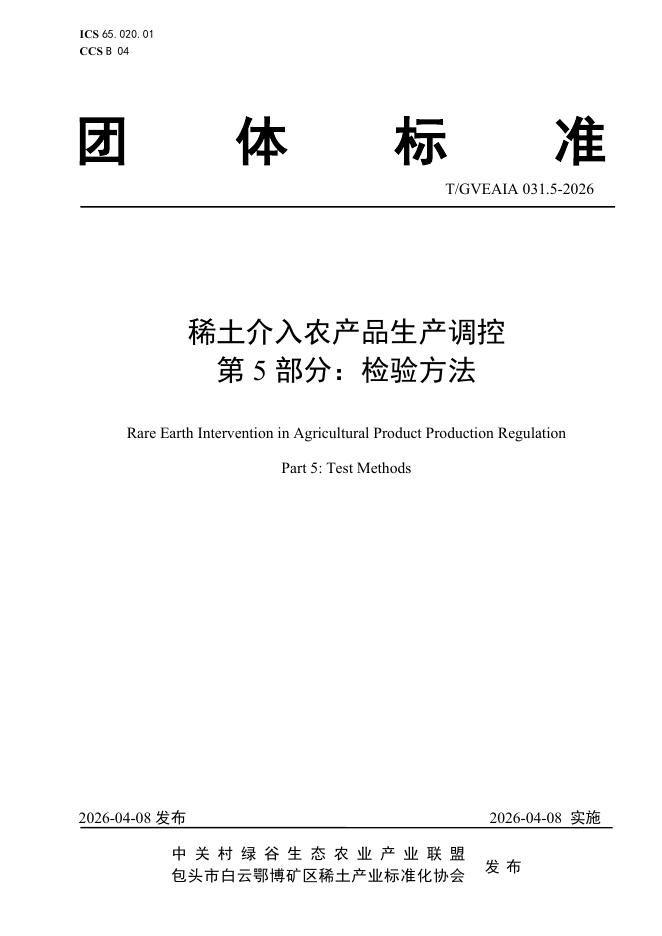 ICS 65. 020. 01
CCS B 04

团 体 标 准

T/GVEAIA 031.5-2026

稀土介入农产品生产调控
第 5 部分：检验方法

Rare Earth Intervention in Agricultural Product Production Regulation

Part 5: Test Methods

2026-04-08 发布

2026-04-08 实施

中关村绿谷生态农业产业联盟
包头市白云鄂博矿区稀土产业标准化协会

发 布